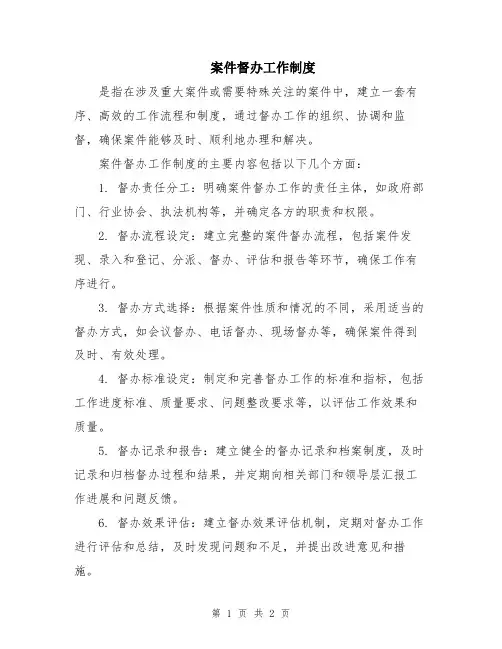 案件督办工作制度

是指在涉及重大案件或需要特殊关注的案件中，建立一套有序、高效的工作流程和制度，通过督办工作的组织、协调和监督，确保案件能够及时、顺利地办理和解决。

案件督办工作制度的主要内容包括以下几个方面：

1. 督办责任分工：明确案件督办工作的责任主体，如政府部门、行业协会、执法机构等，并确定各方的职责和权限。

2. 督办流程设定：建立完整的案件督办流程，包括案件发现、录入和登记、分派、督办、评估和报告等环节，确保工作有序进行。

3. 督办方式选择：根据案件性质和情况的不同，采用适当的督办方式，如会议督办、电话督办、现场督办等，确保案件得到及时、有效处理。

4. 督办标准设定：制定和完善督办工作的标准和指标，包括工作进度标准、质量要求、问题整改要求等，以评估工作效果和质量。

5. 督办记录和报告：建立健全的督办记录和档案制度，及时记录和归档督办过程和结果，并定期向相关部门和领导层汇报工作进展和问题反馈。

6. 督办效果评估：建立督办效果评估机制，定期对督办工作进行评估和总结，及时发现问题和不足，并提出改进意见和措施。

第 1 页 共 2 页